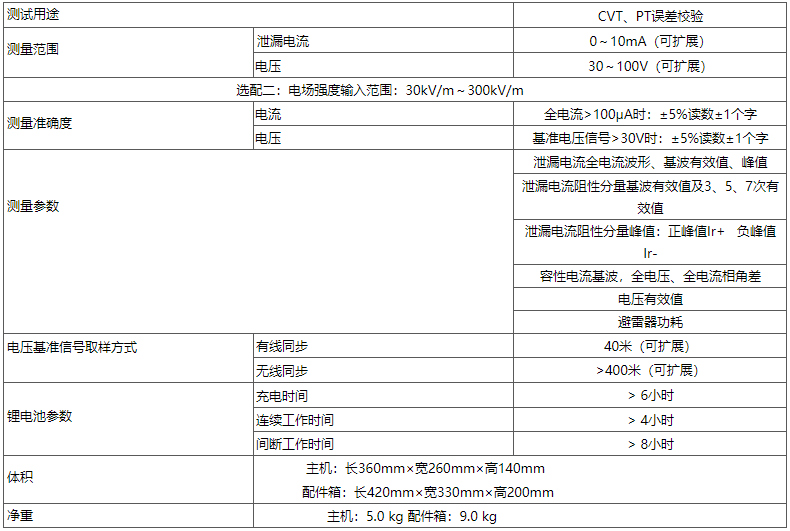 | 测试用途 |  | CVT、PT误差校验 |
|---|---|---|
| 测量范围 | 泄漏电流 | 0～10mA（可扩展） |
|  | 电压 | 30～100V（可扩展） |
| 选配二：电场强度输入范围：30kV/m～300kV/m |  |  |
| 测量准确度 | 电流 | 全电流>100μA时：±5%读数±1个字 |
|  | 电压 | 基准电压信号>30V时：±5%读数±1个字 |
| 测量参数 |  | 泄漏电流全电流波形、基波有效值、峰值 |
|  |  | 泄漏电流阻性分量基波有效值及3、5、7次有效值 |
|  |  | 泄漏电流阻性分量峰值：正峰值Ir+ 负峰值Ir- |
|  |  | 容性电流基波，全电压、全电流相角差 |
|  |  | 电压有效值 |
|  |  | 避雷器功耗 |
| 电压基准信号取样方式 | 有线同步 | 40米（可扩展） |
|  | 无线同步 | >400米（可扩展） |
| 锂电池参数 | 充电时间 | > 6小时 |
|  | 连续工作时间 | > 4小时 |
|  | 间断工作时间 | > 8小时 |
| 体积 | 主机：长360mm×宽260mm×高140mm 配件箱：长420mm×宽330mm×高200mm |  |
| 净重 | 主机：5.0 kg 配件箱：9.0 kg |  |